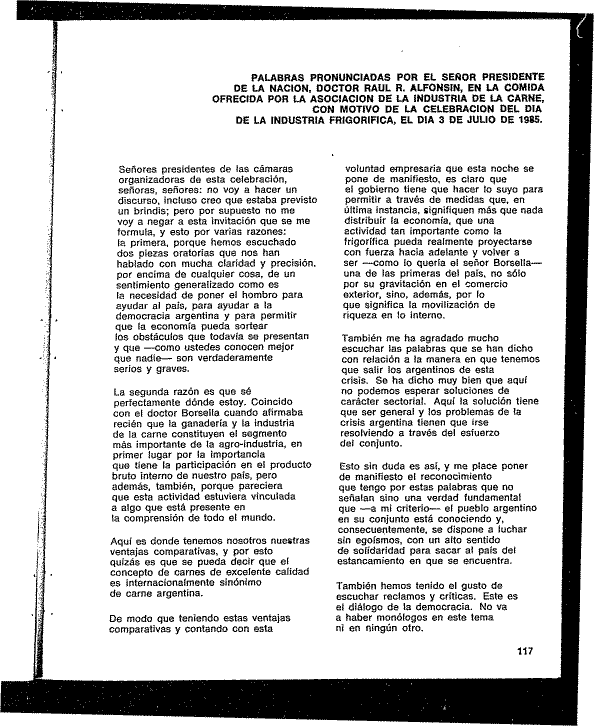 PALABRAS PRONUNCIADAS POR EL SEÑOR PRESIDENTE DE LA NACION, DOCTOR RAUL R. ALFONSIN, EN LA COMIDA OFRECIDA POR LA ASOCIACION DE LA INDUSTRIA DE LA CARNE, CON MOTIVO DE LA CELEBRACION DEL DIA DE LA INDUSTRIA FRIGORIFICA, EL DIA 3 DE JULIO DE 1985.

Señores presidentes de las cámaras organizadoras de esta celebración, señoras, señores: no voy a hacer un discurso, incluso creo que estaba previsto un brindis; pero por supuesto no me voy a negar a esta invitación que se me formula, y esto por varias razones: la primera, porque hemos escuchado dos piezas oratorias que nos han hablado con mucha claridad y precisión, por encima de cualquier cosa, de un sentimiento generalizado como es la necesidad de poner el hombro para ayudar al país, para ayudar a la democracia argentina y para permitir que la economía pueda sortear los obstáculos que todavía se presentan y que —como ustedes conocen mejor que nadie— son verdaderamente serios y graves.

La segunda razón es que sé perfectamente dónde estoy. Coincido con el doctor Borsella cuando afirmaba recién que la ganadería y la industria de la carne constituyen el segmento más importante de la agro-industria, en primer lugar por la importancia que tiene la participación en el producto bruto interno de nuestro país, pero además, también, porque pareciera que esta actividad estuviera vinculada a algo que está presente en la comprensión de todo el mundo.

Aquí es donde tenemos nosotros nuestras ventajas comparativas, y por esto quizás es que se pueda decir que el concepto de carnes de excelente calidad es internacionalmente sinónimo de carne argentina.

De modo que teniendo estas ventajas comparativas y contando con esta voluntad empresaria que esta noche se pone de manifiesto, es claro que el gobierno tiene que hacer lo suyo para permitir a través de medidas que, en última instancia, signifiquen más que nada distribuir la economía, que una actividad tan importante como la frigorífica pueda realmente proyectarse con fuerza hacia adelante y volver a ser —como lo quería el señor Borsella— una de las primeras del país, no sólo por su gravitación en el comercio exterior, sino, además, por lo que significa la movilización de riqueza en lo interno.

También me ha agradado mucho escuchar las palabras que se han dicho con relación a la manera en que tenemos que salir los argentinos de esta crisis. Se ha dicho muy bien que aquí no podemos esperar soluciones de carácter sectorial. Aquí la solución tiene que ser general y los problemas de la crisis argentina tienen que irse resolviendo a través del esfuerzo del conjunto.

Esto sin duda es así, y me place poner de manifiesto el reconocimiento que tengo por estas palabras que no señalan sino una verdad fundamental que —a mi criterio— el pueblo argentino en su conjunto está conociendo y, consecuentemente, se dispone a luchar sin egoísmos, con un alto sentido de solidaridad para sacar al país del estancamiento en que se encuentra.

También hemos tenido el gusto de escuchar reclamos y críticas. Este es el diálogo de la democracia. No va a haber monólogos en este tema ni en ningún otro.

117